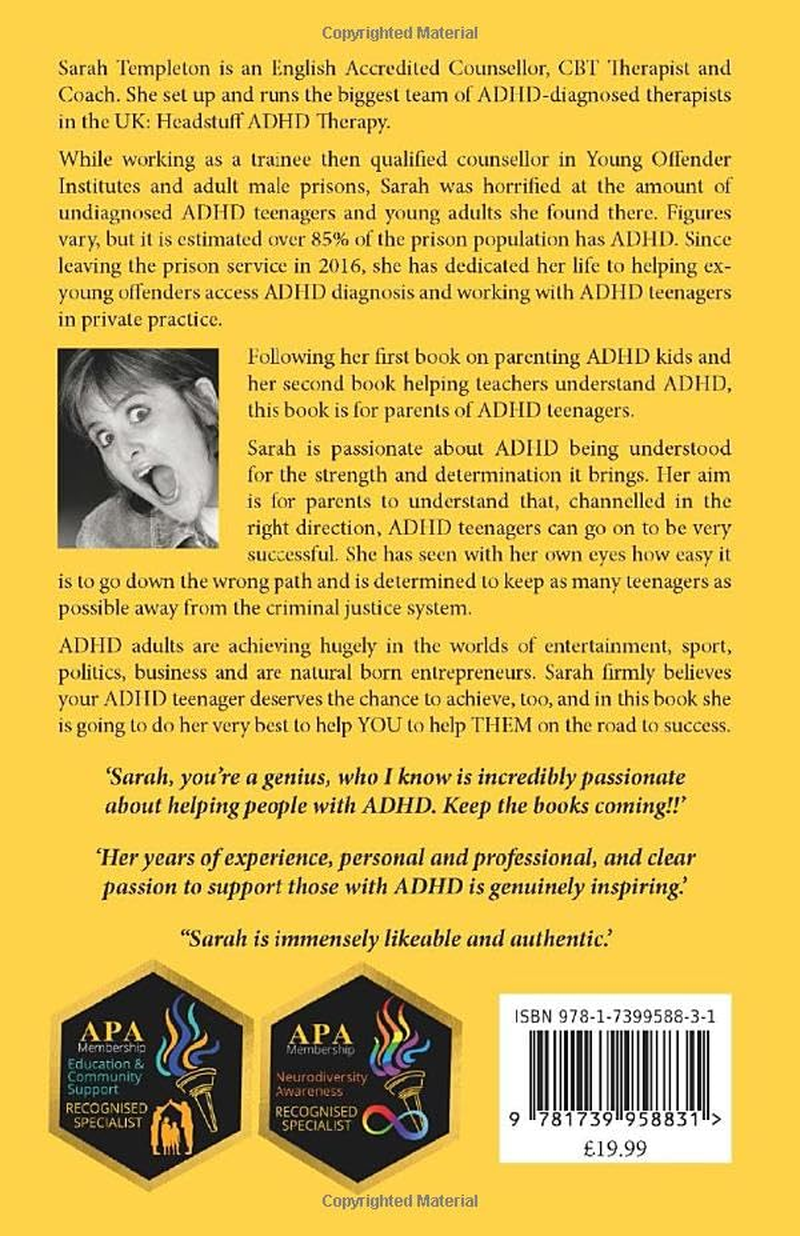 Copyrighted Material

Sarah Templeton is an English Accredited Counsellor, CBT Therapist and Coach. She set up and runs the biggest team of ADHD-diagnosed therapists in the UK: Headstuff ADHD Therapy.

While working as a trainee then qualified counsellor in Young Offender Institutes and adult male prisons, Sarah was horrified at the amount of undiagnosed ADHD teenagers and young adults she found there. Figures vary, but it is estimated over 85% of the prison population has ADHD. Since leaving the prison service in 2016, she has dedicated her life to helping ex-young offenders access ADHD diagnosis and working with ADHD teenagers in private practice.

Following her first book on parenting ADHD kids and her second book helping teachers understand ADHD, this book is for parents of ADHD teenagers.

Sarah is passionate about ADHD being understood for the strength and determination it brings. Her aim is for parents to understand that, channelled in the right direction, ADHD teenagers can go on to be very successful. She has seen with her own eyes how easy it is to go down the wrong path and is determined to keep as many teenagers as possible away from the criminal justice system.

ADHD adults are achieving hugely in the worlds of entertainment, sport, politics, business and are natural born entrepreneurs. Sarah firmly believes your ADHD teenager deserves the chance to achieve, too, and in this book she is going to do her very best to help YOU to help THEM on the road to success.

'Sarah, you're a genius, who I know is incredibly passionate about helping people with ADHD. Keep the books coming!!'

'Her years of experience, personal and professional, and clear passion to support those with ADHD is genuinely inspiring.'

"Sarah is immensely likeable and authentic.'

APA Membership Education & Community Support RECOGNISED SPECIALIST

APA Membership Neurodiversity Awareness RECOGNISED SPECIALIST

ISBN 978-1-7399588-3-1

9 781739 958831 >

£19.99

Copyrighted Material